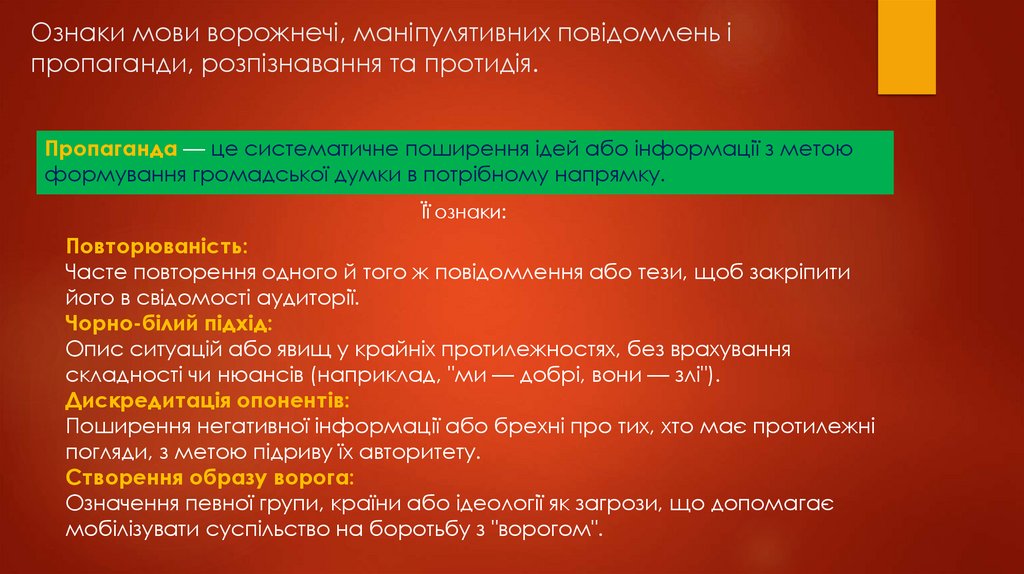 Ознаки мови ворожнечі, маніпулятивних повідомлень і пропаганди, розпізнавання та протидія.

Пропаганда — це систематичне поширення ідей або інформації з метою формування громадської думки в потрібному напрямку.

Її ознаки:

Повторюваність:
Часте повторення одного й того ж повідомлення або тези, щоб закріпити його в свідомості аудиторії.
Чорно-білий підхід:
Опис ситуацій або явищ у крайніх протилежностях, без врахування складності чи нюансів (наприклад, "ми — добрі, вони — злі").
Дискредитація опонентів:
Поширення негативної інформації або брехні про тих, хто має протилежні погляди, з метою підриву їх авторитету.
Створення образу ворога:
Означення певної групи, країни або ідеології як загрози, що допомагає мобілізувати суспільство на боротьбу з "ворогом".